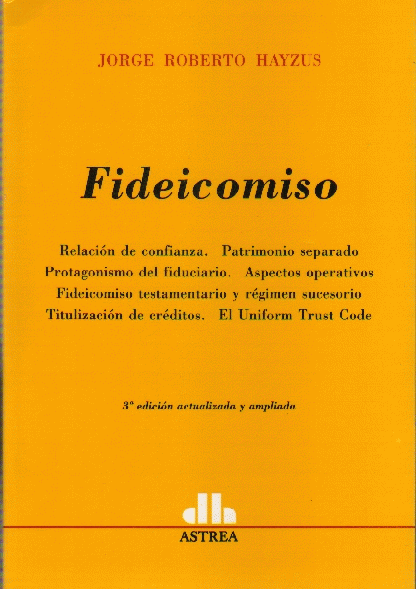 JORGE ROBERTO HAYZUS

Fideicomiso

Relación de confianza. Patrimonio separado
Protagonismo del fiduciario. Aspectos operativos
Fideicomiso testamentario y régimen sucesorio
Titulización de créditos. El Uniform Trust Code

3ª edición actualizada y ampliada

ASTREA